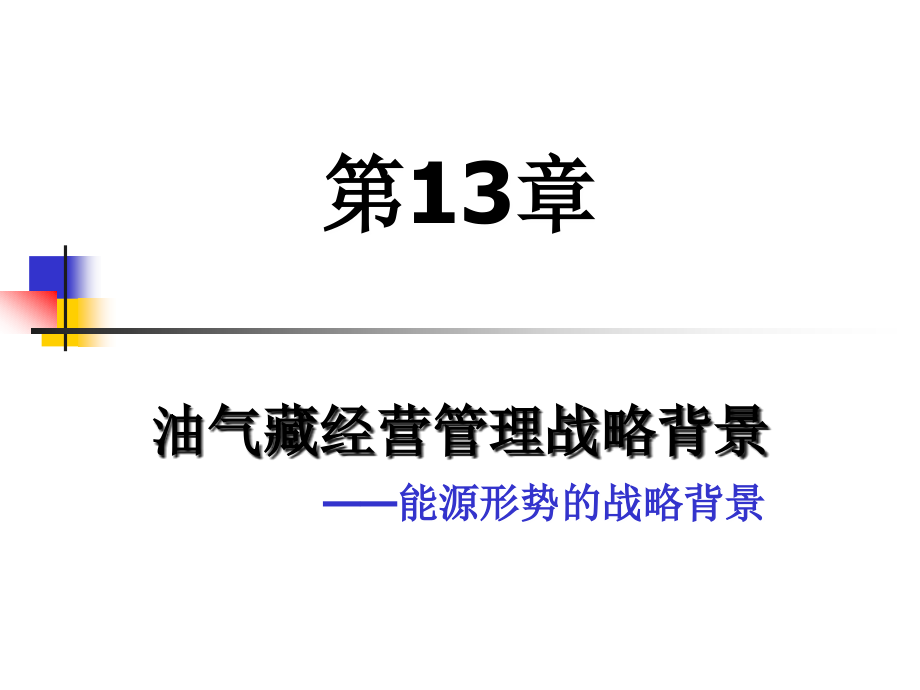 第13章

油气藏经营管理战略背景

——能源形势的战略背景